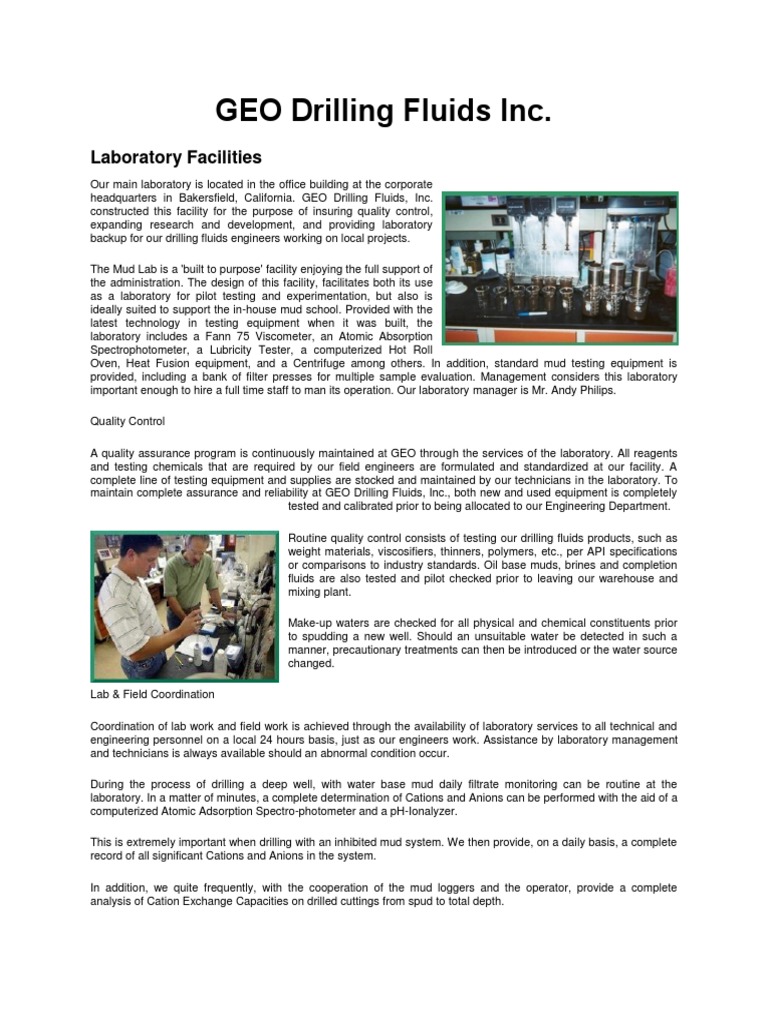 GEO Drilling Fluids Inc.

Laboratory Facilities

Our main laboratory is located in the office building at the corporate headquarters in Bakersfield, California. GEO Drilling Fluids, Inc. constructed this facility for the purpose of insuring quality control, expanding research and development, and providing laboratory backup for our drilling fluids engineers working on local projects.

The Mud Lab is a 'built to purpose' facility enjoying the full support of the administration. The design of this facility, facilitates both its use as a laboratory for pilot testing and experimentation, but also is ideally suited to support the in-house mud school. Provided with the latest technology in testing equipment when it was built, the laboratory includes a Fann 75 Viscometer, an Atomic Absorption Spectrophotometer, a Lubricity Tester, a computerized Hot Roll Oven, Heat Fusion equipment, and a Centrifuge among others. In addition, standard mud testing equipment is provided, including a bank of filter presses for multiple sample evaluation. Management considers this laboratory important enough to hire a full time staff to man its operation. Our laboratory manager is Mr. Andy Philips.

Quality Control

A quality assurance program is continuously maintained at GEO through the services of the laboratory. All reagents and testing chemicals that are required by our field engineers are formulated and standardized at our facility. A complete line of testing equipment and supplies are stocked and maintained by our technicians in the laboratory. To maintain complete assurance and reliability at GEO Drilling Fluids, Inc., both new and used equipment is completely tested and calibrated prior to being allocated to our Engineering Department.

Routine quality control consists of testing our drilling fluids products, such as weight materials, viscosifiers, thinners, polymers, etc., per API specifications or comparisons to industry standards. Oil base muds, brines and completion fluids are also tested and pilot checked prior to leaving our warehouse and mixing plant.

Make-up waters are checked for all physical and chemical constituents prior to spudding a new well. Should an unsuitable water be detected in such a manner, precautionary treatments can then be introduced or the water source changed.

Lab & Field Coordination

Coordination of lab work and field work is achieved through the availability of laboratory services to all technical and engineering personnel on a local 24 hours basis, just as our engineers work. Assistance by laboratory management and technicians is always available should an abnormal condition occur.

During the process of drilling a deep well, with water base mud daily filtrate monitoring can be routine at the laboratory. In a matter of minutes, a complete determination of Cations and Anions can be performed with the aid of a computerized Atomic Adsorption Spectro-photometer and a pH-Ionalyzer.

This is extremely important when drilling with an inhibited mud system. We then provide, on a daily basis, a complete record of all significant Cations and Anions in the system.

In addition, we quite frequently, with the cooperation of the mud loggers and the operator, provide a complete analysis of Cation Exchange Capacities on drilled cuttings from spud to total depth.